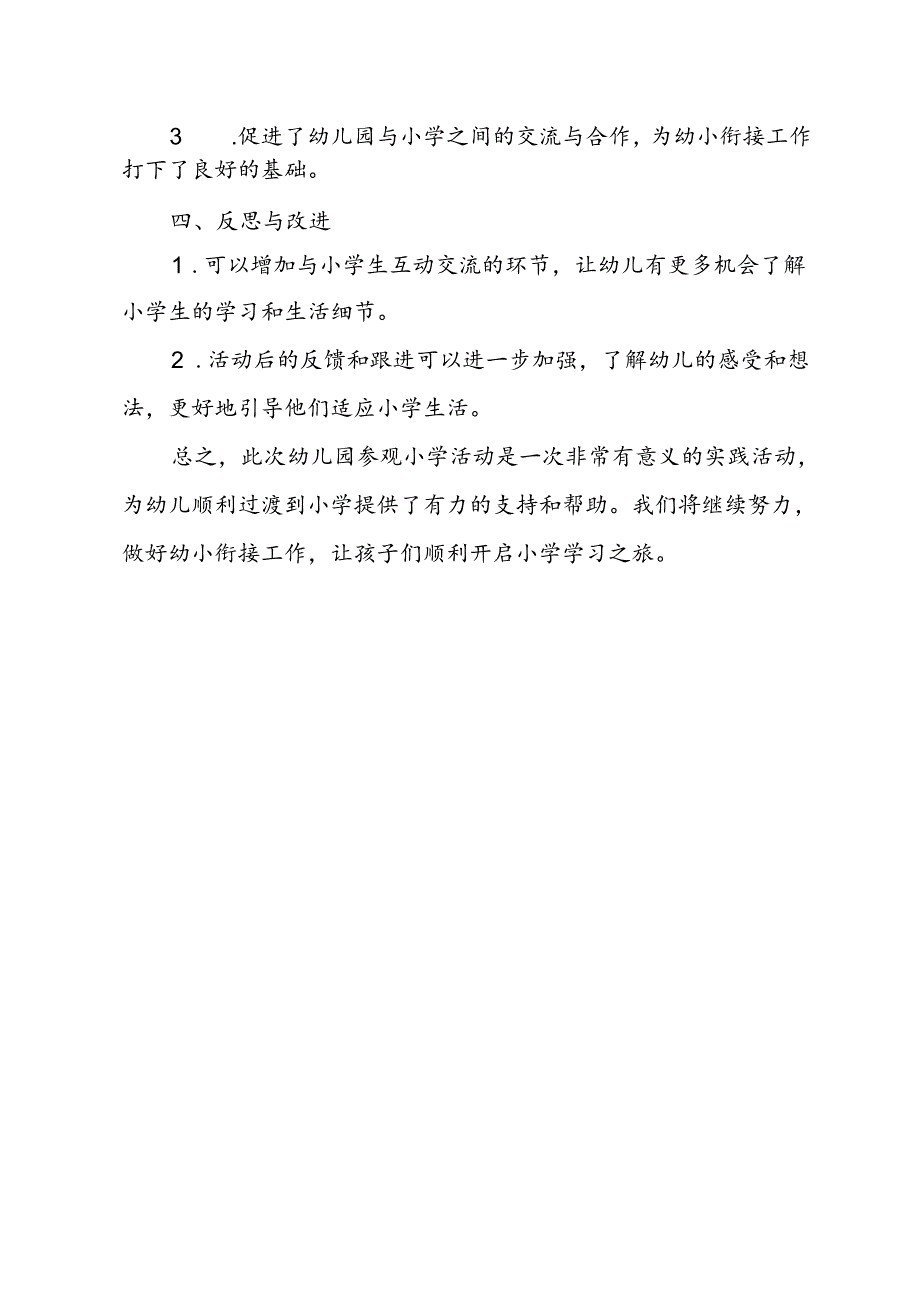 3 .促进了幼儿园与小学之间的交流与合作，为幼小衔接工作打下了良好的基础。

四、反思与改进

1.可以增加与小学生互动交流的环节，让幼儿有更多机会了解小学生的学习和生活细节。

2.活动后的反馈和跟进可以进一步加强，了解幼儿的感受和想法，更好地引导他们适应小学生活。

总之，此次幼儿园参观小学活动是一次非常有意义的实践活动，为幼儿顺利过渡到小学提供了有力的支持和帮助。我们将继续努力，做好幼小衔接工作，让孩子们顺利开启小学学习之旅。